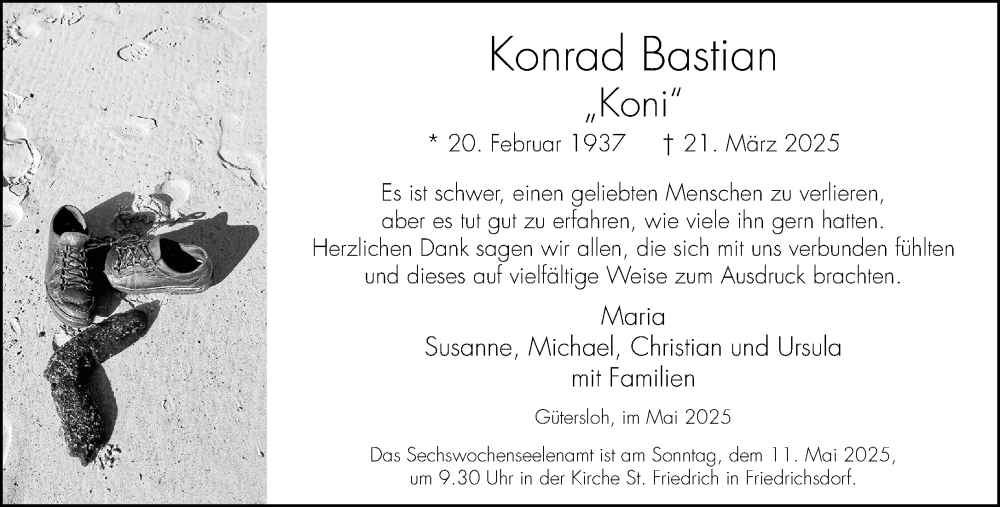 Konrad Bastian

„Koni“

* 20. Februar 1937 † 21. März 2025

Es ist schwer, einen geliebten Menschen zu verlieren, aber es tut gut zu erfahren, wie viele ihn gern hatten. Herzlichen Dank sagen wir allen, die sich mit uns verbunden fühlten und dieses auf vielfältige Weise zum Ausdruck brachten.

Maria
Susanne, Michael, Christian und Ursula
mit Familien

Gütersloh, im Mai 2025

Das Sechswochenseelenamt ist am Sonntag, dem 11. Mai 2025, um 9.30 Uhr in der Kirche St. Friedrich in Friedrichsdorf.